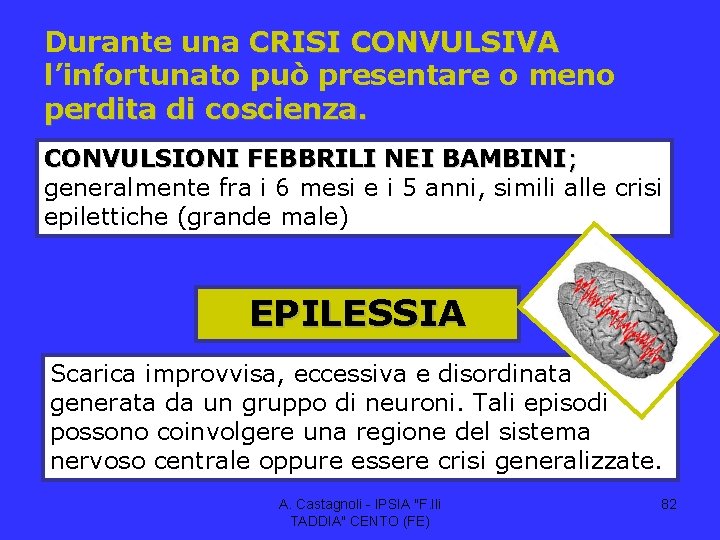 Durante una CRISI CONVULSIVA l'infortunato può presentare o meno perdita di coscienza.

CONVULSIONI FEBBRILI NEI BAMBINI; generalmente fra i 6 mesi e i 5 anni, simili alle crisi epilettiche (grande male)

EPILESSIA

Scarica improvvisa, eccessiva e disordinata generata da un gruppo di neuroni. Tali episodi possono coinvolgere una regione del sistema nervoso centrale oppure essere crisi generalizzate.

A. Castagnoli - IPSIA "F.lli TADDIA" CENTO (FE)

82